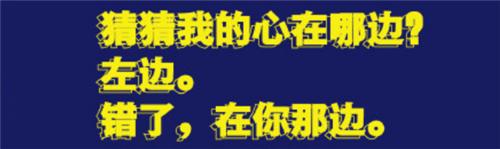 猜猜我的心在哪边?
左边。
错了，在你那边。